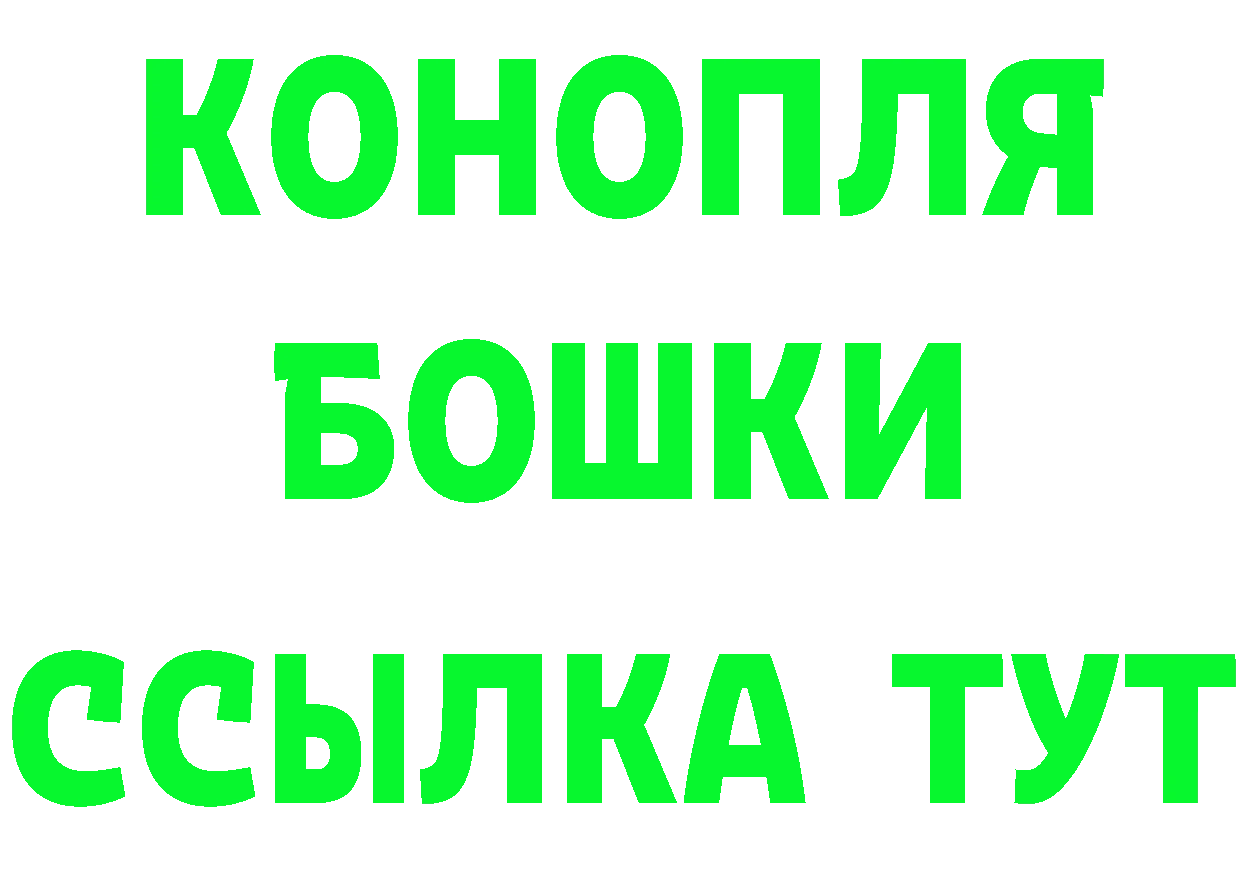 КОНОПЛЯ
БОШКИ
ССЫЛКА ТУТ